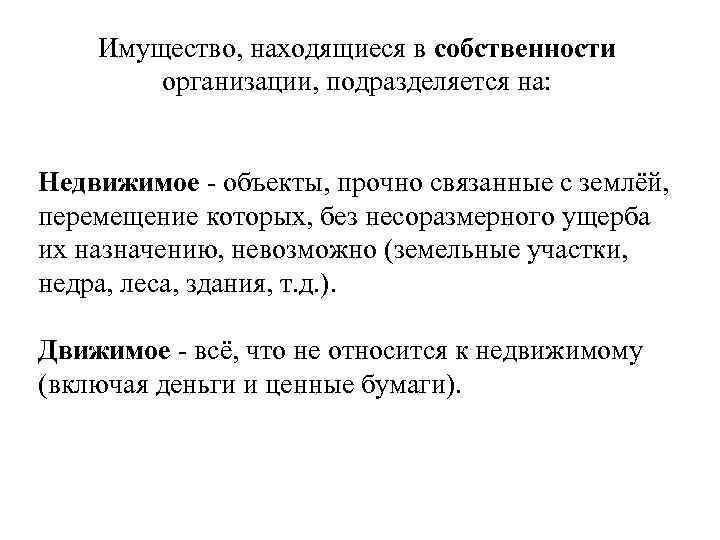 Имущество, находящиеся в собственности организации, подразделяется на:

Недвижимое - объекты, прочно связанные с землёй, перемещение которых, без несоразмерного ущерба их назначению, невозможно (земельные участки, недра, леса, здания, т.д.).

Движимое - всё, что не относится к недвижимому (включая деньги и ценные бумаги).